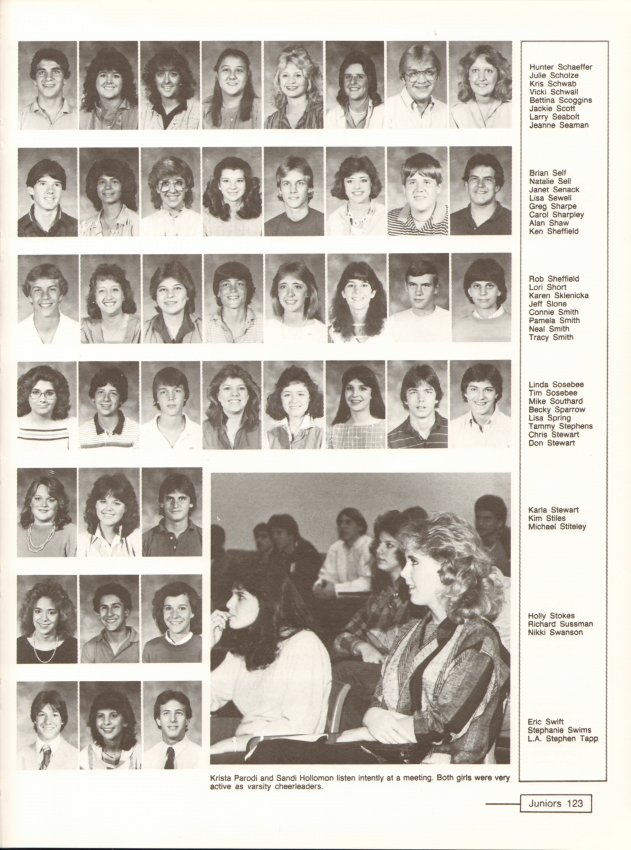 Hunter Schaeffer
Julie Scholze
Kris Schwab
Vicki Schwall
Bettina Scoggins
Jackie Scott
Larry Seabolt
Jeanne Seaman

Brian Self
Natalie Sell
Janet Senack
Lisa Sewell
Greg Sharpe
Carol Sharpley
Alan Shaw
Ken Sheffield

Rob Sheffield
Lori Short
Karen Sklenicka
Jeff Slone
Connie Smith
Pamela Smith
Neal Smith
Tracy Smith

Linda Sosebee
Tim Sosebee
Mike Southard
Becky Sparrow
Lisa Spring
Tammy Stephens
Chris Stewart
Don Stewart

Karla Stewart
Kim Stiles
Michael Stiteley

Holly Stokes
Richard Sussman
Nikki Swanson

Eric Swift
Stephanie Swims
L.A. Stephen Tapp

Krista Parodi and Sandi Hollomon listen intently at a meeting. Both girls were very active as varsity cheerleaders.

Juniors 123